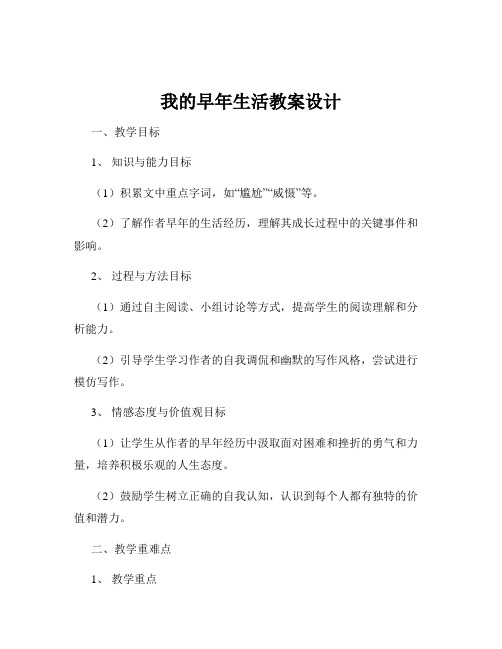 我的早年生活教案设计

一、教学目标

1、知识与能力目标

（1）积累文中重点字词，如“尴尬”“威慑”等。

（2）了解作者早年的生活经历，理解其成长过程中的关键事件和影响。

2、过程与方法目标

（1）通过自主阅读、小组讨论等方式，提高学生的阅读理解和分析能力。

（2）引导学生学习作者的自我调侃和幽默的写作风格，尝试进行模仿写作。

3、情感态度与价值观目标

（1）让学生从作者的早年经历中汲取面对困难和挫折的勇气和力量，培养积极乐观的人生态度。

（2）鼓励学生树立正确的自我认知，认识到每个人都有独特的价值和潜力。

二、教学重难点

1、教学重点